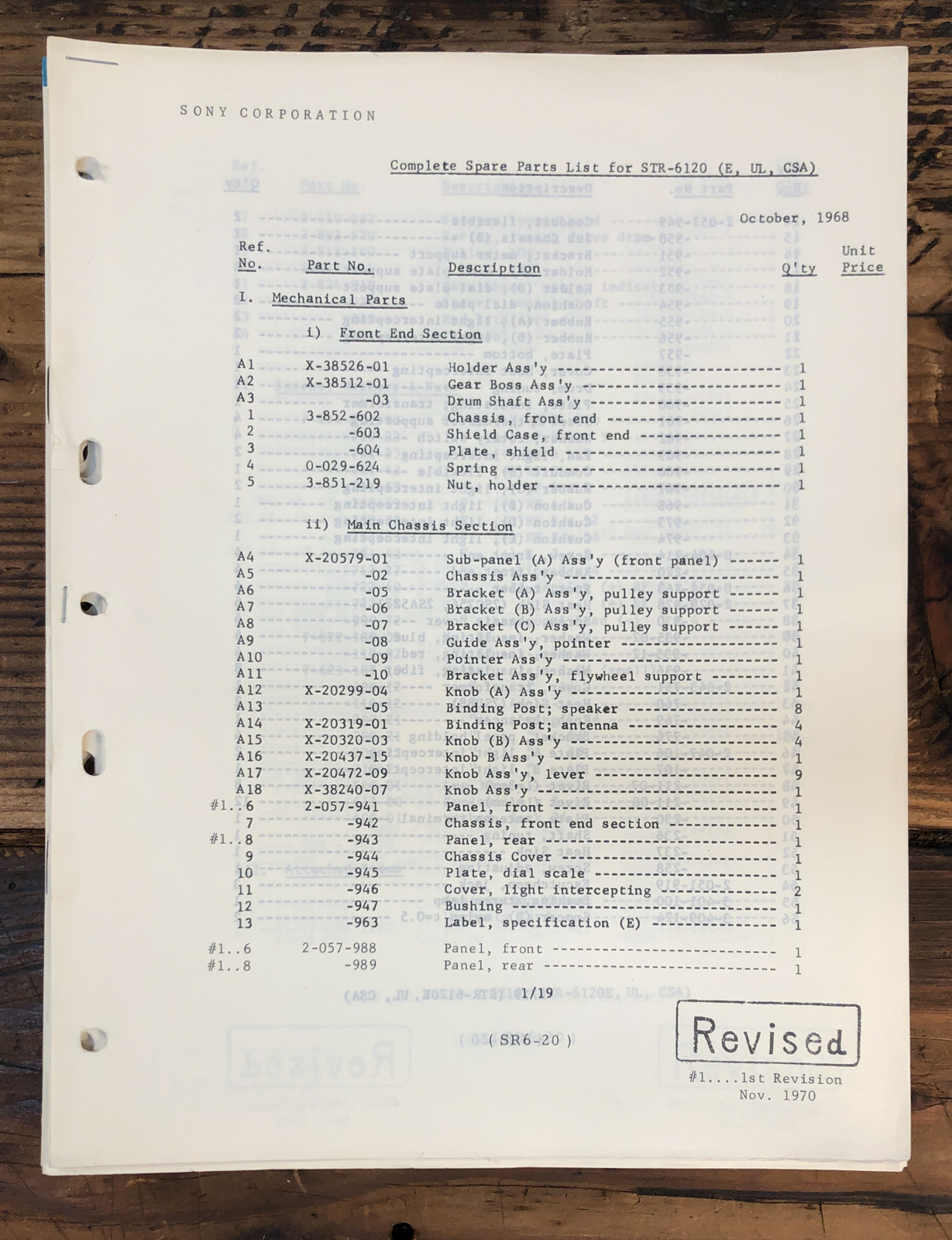 SONY CORPORATION

Complete Spare Parts List for STR-6120 (E, UL, CSA)

October, 1968

| Ref. No. | Part No. | Description | Q'ty | Unit Price |
|---|---|---|---|---|
| I. | Mechanical Parts | | | |
| | i) Front End Section | | | |
| A1 | X-38526-01 | Holder Ass'y | 1 | |
| A2 | X-38512-01 | Gear Boss Ass'y | 1 | |
| A3 | -03 | Drum Shaft Ass'y | 1 | |
| 1 | 3-852-602 | Chassis, front end | 1 | |
| 2 | -603 | Shield Case, front end | 1 | |
| 3 | -604 | Plate, shield | 1 | |
| 4 | 0-029-624 | Spring | 1 | |
| 5 | 3-851-219 | Nut, holder | 1 | |
| | ii) Main Chassis Section | | | |
| A4 | X-20579-01 | Sub-panel (A) Ass'y (front panel) | 1 | |
| A5 | -02 | Chassis Ass'y | 1 | |
| A6 | -05 | Bracket (A) Ass'y, pulley support | 1 | |
| A7 | -06 | Bracket (B) Ass'y, pulley support | 1 | |
| A8 | -07 | Bracket (C) Ass'y, pulley support | 1 | |
| A9 | -08 | Guide Ass'y, pointer | 1 | |
| A10 | -09 | Pointer Ass'y | 1 | |
| A11 | -10 | Bracket Ass'y, flywheel support | 1 | |
| A12 | X-20299-04 | Knob (A) Ass'y | 1 | |
| A13 | -05 | Binding Post; speaker | 8 | |
| A14 | X-20319-01 | Binding Post; antenna | 4 | |
| A15 | X-20320-03 | Knob (B) Ass'y | 4 | |
| A16 | X-20437-15 | Knob B Ass'y | 1 | |
| A17 | X-20472-09 | Knob Ass'y, lever | 9 | |
| A18 | X-38240-07 | Knob Ass'y | 1 | |
| #1..6 | 2-057-941 | Panel, front | 1 | |
| 7 | -942 | Chassis, front end section | 1 | |
| #1..8 | -943 | Panel, rear | 1 | |
| 9 | -944 | Chassis Cover | 1 | |
| 10 | -945 | Plate, dial scale | 1 | |
| 11 | -946 | Cover, light intercepting | 2 | |
| 12 | -947 | Bushing | 1 | |
| 13 | -963 | Label, specification (E) | 1 | |
| #1..6 | 2-057-988 | Panel, front | 1 | |
| #1..8 | -989 | Panel, rear | 1 | |

1/19

( SR6-20 )

Revised

#1....1st Revision
Nov. 1970